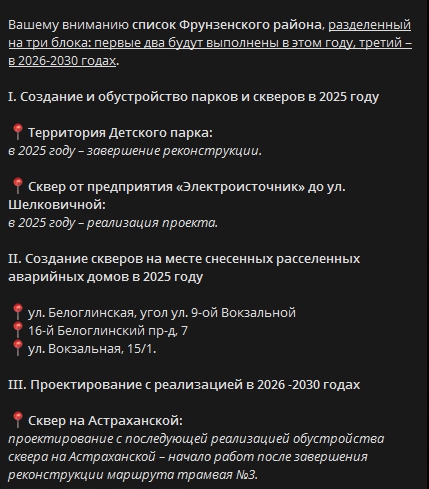 Вашему вниманию список Фрунзенского района, разделенный на три блока: первые два будут выполнены в этом году, третий – в 2026-2030 годах.

I. Создание и обустройство парков и скверов в 2025 году

📍 Территория Детского парка:
в 2025 году – завершение реконструкции.

📍 Сквер от предприятия «Электроисточник» до ул. Шелковичной:
в 2025 году – реализация проекта.

II. Создание скверов на месте снесенных расселенных аварийных домов в 2025 году

📍 ул. Белоглинская, угол ул. 9-ой Вокзальной
📍 16-й Белоглинский пр-д, 7
📍 ул. Вокзальная, 15/1.

III. Проектирование с реализацией в 2026 -2030 годах

📍 Сквер на Астраханской:
проектирование с последующей реализацией обустройства сквера на Астраханской – начало работ после завершения реконструкции маршрута трамвая №3.